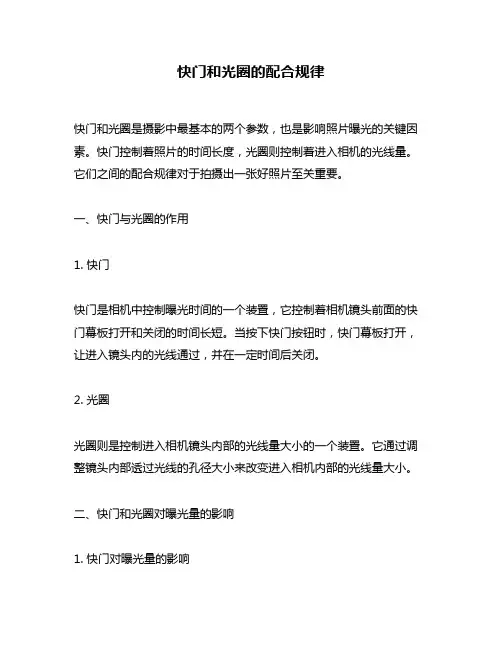 快门和光圈的配合规律

快门和光圈是摄影中最基本的两个参数，也是影响照片曝光的关键因素。快门控制着照片的时间长度，光圈则控制着进入相机的光线量。它们之间的配合规律对于拍摄出一张好照片至关重要。

一、快门与光圈的作用

1. 快门

快门是相机中控制曝光时间的一个装置，它控制着相机镜头前面的快门幕板打开和关闭的时间长短。当按下快门按钮时，快门幕板打开，让进入镜头内的光线通过，并在一定时间后关闭。

2. 光圈

光圈则是控制进入相机镜头内部的光线量大小的一个装置。它通过调整镜头内部透过光线的孔径大小来改变进入相机内部的光线量大小。

二、快门和光圈对曝光量的影响

1. 快门对曝光量的影响